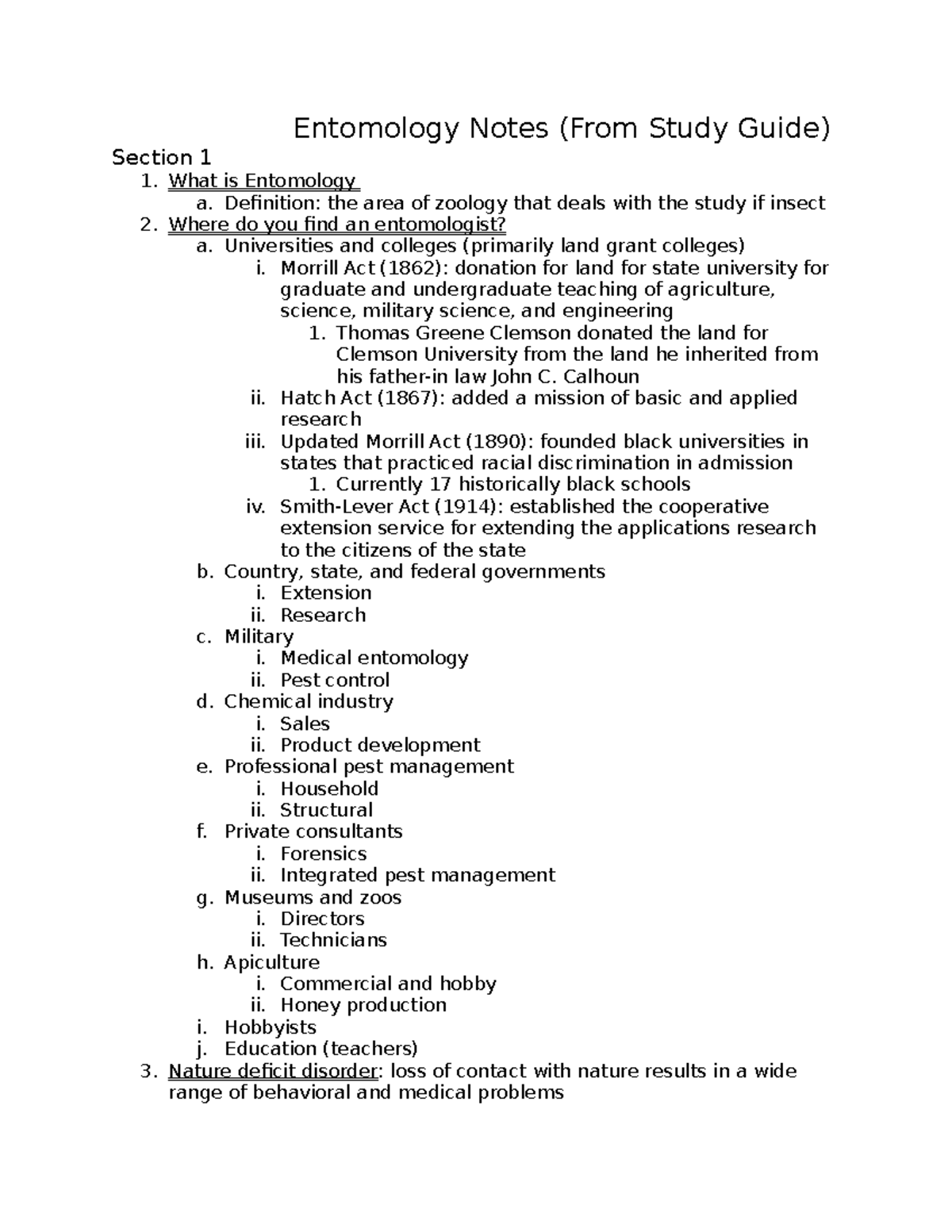 Entomology Notes (From Study Guide)

Section 1

1. What is Entomology
   a. Definition: the area of zoology that deals with the study if insect
2. Where do you find an entomologist?
   a. Universities and colleges (primarily land grant colleges)
      i. Morrill Act (1862): donation for land for state university for graduate and undergraduate teaching of agriculture, science, military science, and engineering
         1. Thomas Greene Clemson donated the land for Clemson University from the land he inherited from his father-in law John C. Calhoun
      ii. Hatch Act (1867): added a mission of basic and applied research
      iii. Updated Morrill Act (1890): founded black universities in states that practiced racial discrimination in admission
         1. Currently 17 historically black schools
      iv. Smith-Lever Act (1914): established the cooperative extension service for extending the applications research to the citizens of the state
   b. Country, state, and federal governments
      i. Extension
      ii. Research
   c. Military
      i. Medical entomology
      ii. Pest control
   d. Chemical industry
      i. Sales
      ii. Product development
   e. Professional pest management
      i. Household
      ii. Structural
   f. Private consultants
      i. Forensics
      ii. Integrated pest management
   g. Museums and zoos
      i. Directors
      ii. Technicians
   h. Apiculture
      i. Commercial and hobby
      ii. Honey production
   i. Hobbyists
   j. Education (teachers)
3. Nature deficit disorder: loss of contact with nature results in a wide range of behavioral and medical problems